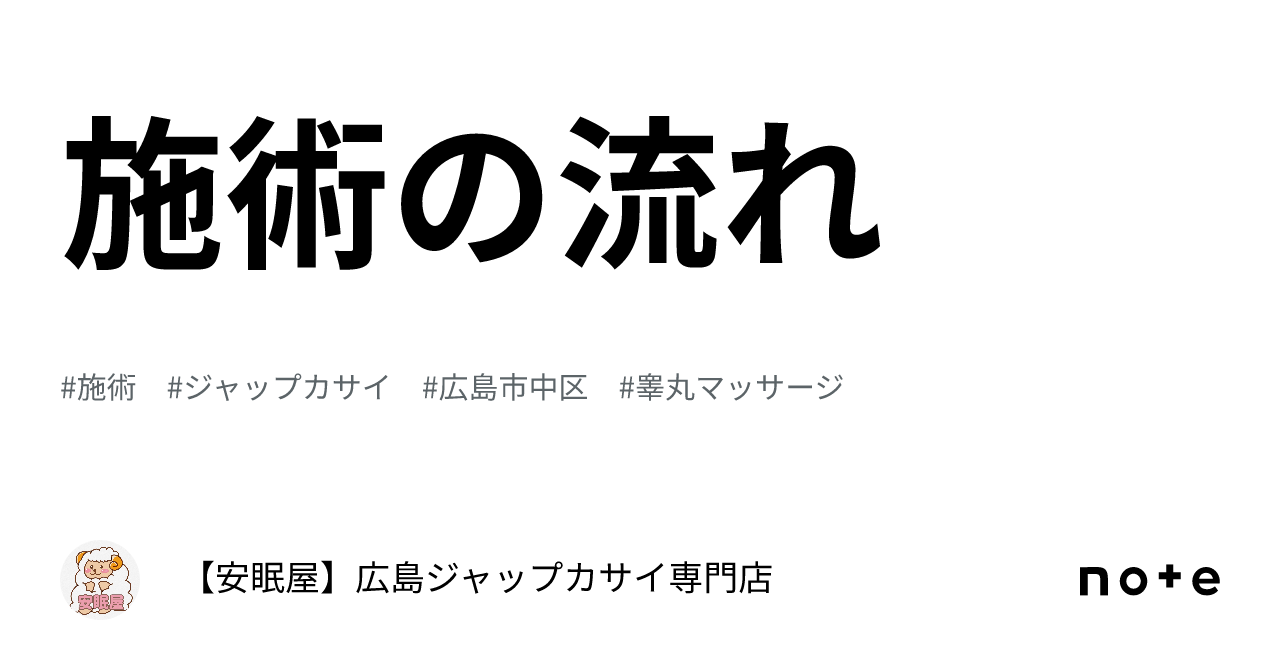 施術の流れ

#施術 #ジャップカサイ #広島市中区 #睾丸マッサージ

安眠屋

【安眠屋】広島ジャップカサイ専門店

note